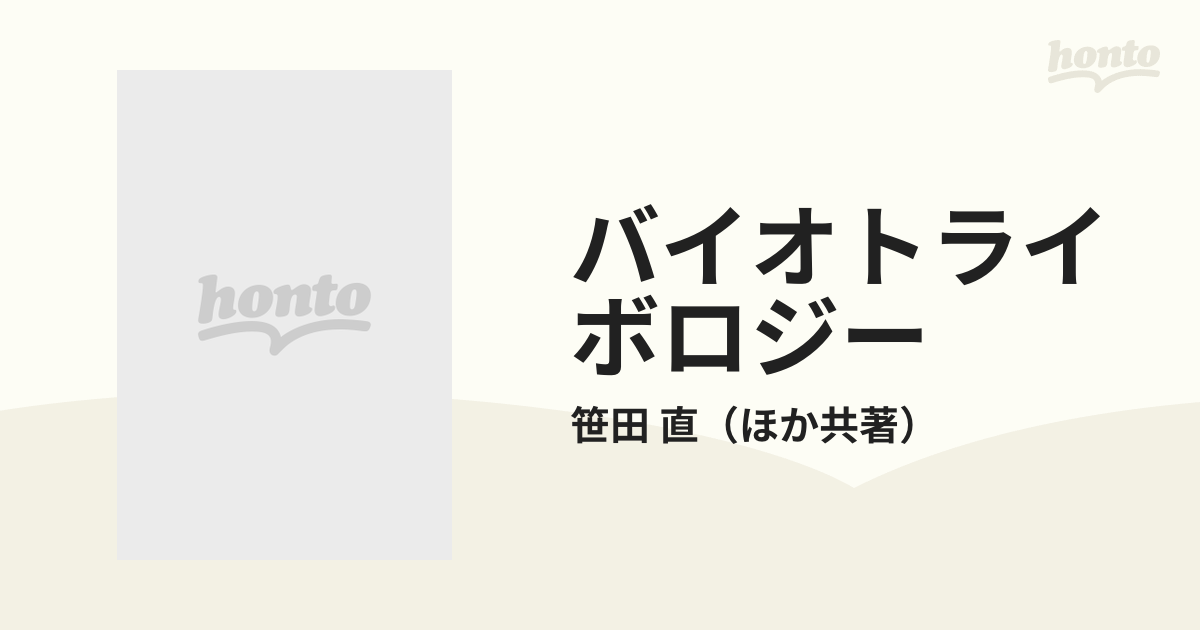 honto

honto

バイオトライボロジー

笹田 直（ほか共著）